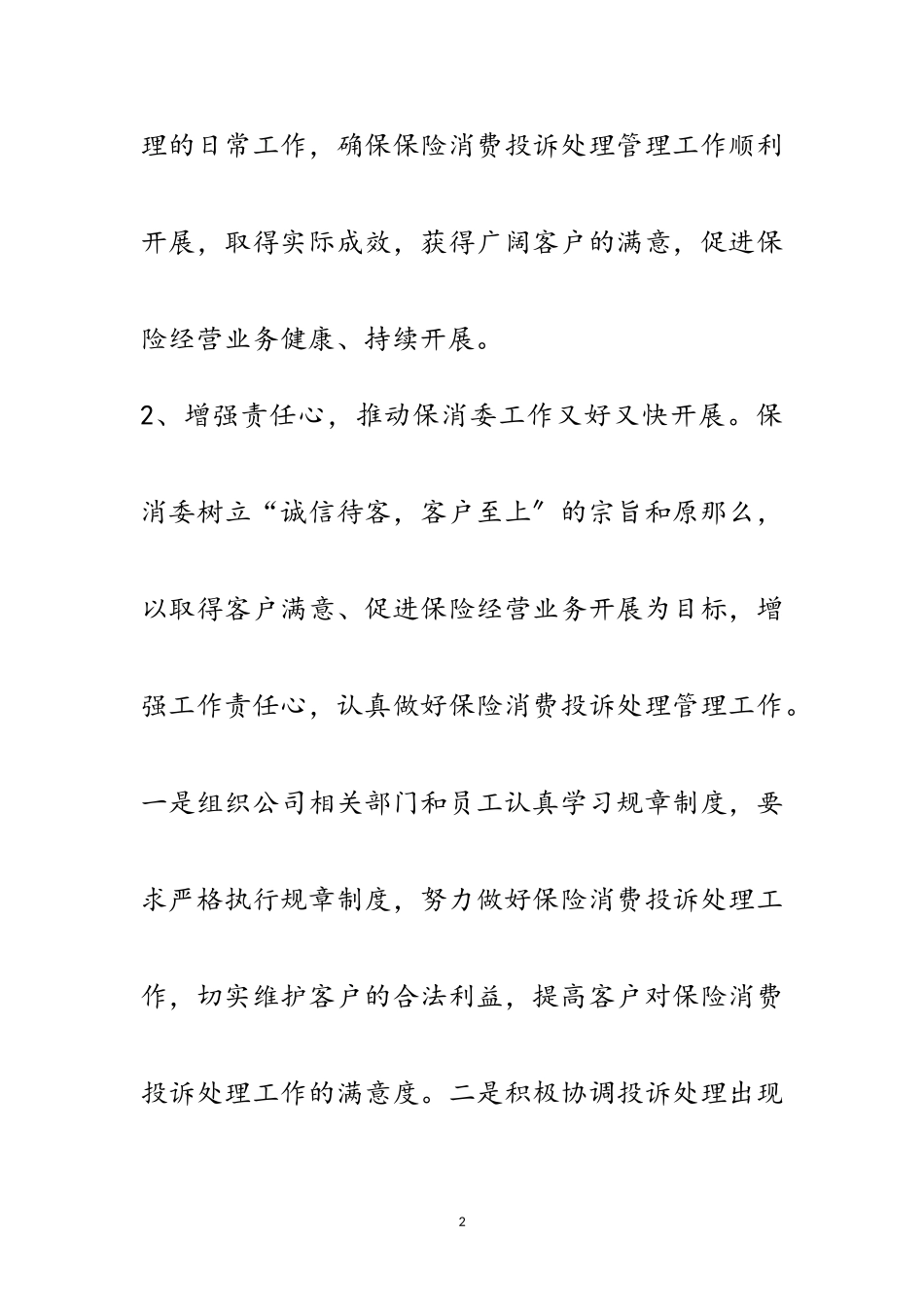 理的日常工作，确保保险消费投诉处理管理工作顺利开展，取得实际成效，获得广阔客户的满意，促进保险经营业务健康、持续开展。

2、增强责任心，推动保消委工作又好又快开展。保消委树立“诚信待客，客户至上〞的宗旨和原那么，以取得客户满意、促进保险经营业务开展为目标，增强工作责任心，认真做好保险消费投诉处理管理工作。一是组织公司相关部门和员工认真学习规章制度，要求严格执行规章制度，努力做好保险消费投诉处理工作，切实维护客户的合法利益，提高客户对保险消费投诉处理工作的满意度。二是积极协调投诉处理出现

2